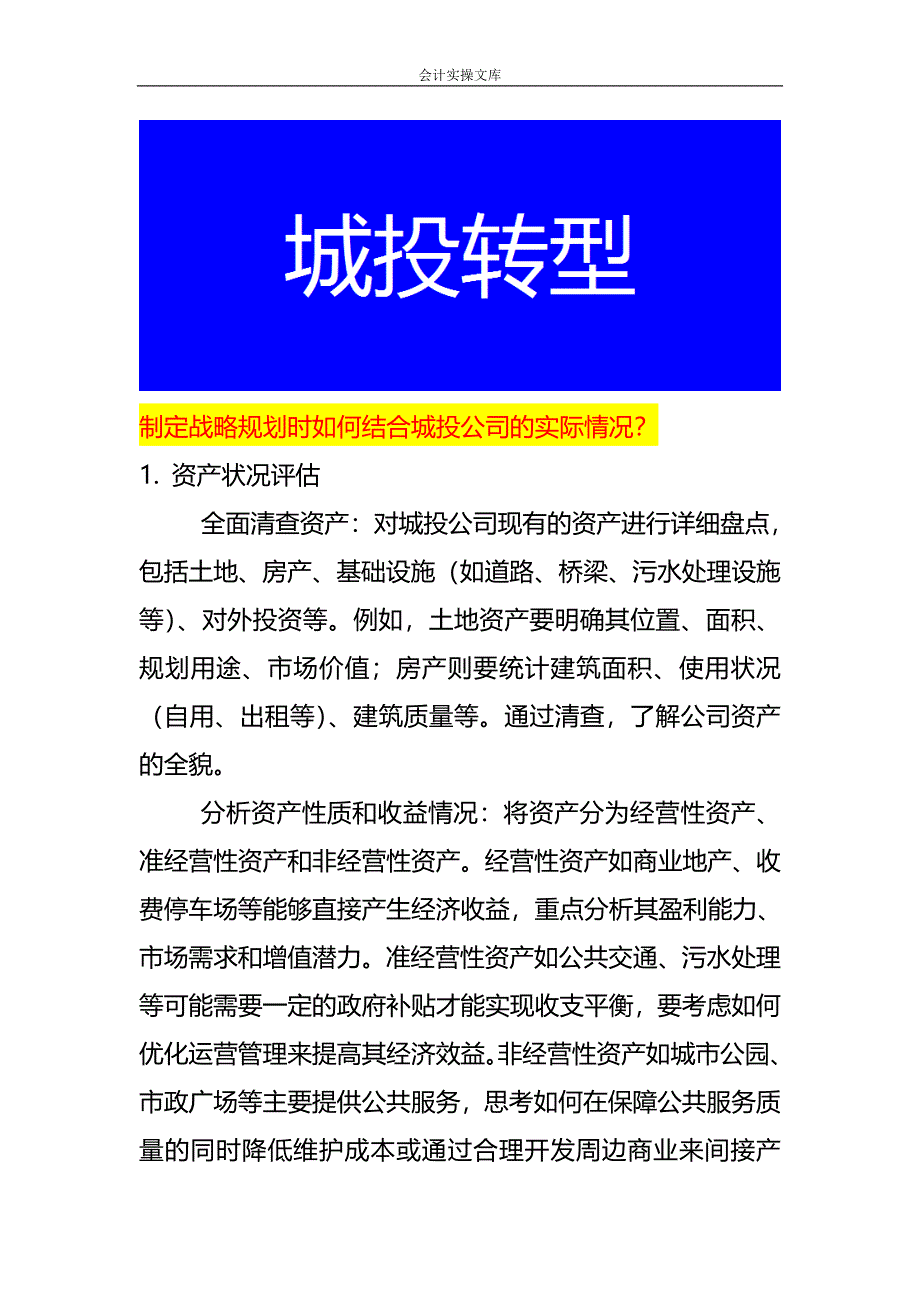 会计实操文库

城投转型

制定战略规划时如何结合城投公司的实际情况？

1. 资产状况评估

全面清查资产：对城投公司现有的资产进行详细盘点，包括土地、房产、基础设施（如道路、桥梁、污水处理设施等）、对外投资等。例如，土地资产要明确其位置、面积、规划用途、市场价值；房产则要统计建筑面积、使用状况（自用、出租等）、建筑质量等。通过清查，了解公司资产的全貌。

分析资产性质和收益情况：将资产分为经营性资产、准经营性资产和非经营性资产。经营性资产如商业地产、收费停车场等能够直接产生经济收益，重点分析其盈利能力、市场需求和增值潜力。准经营性资产如公共交通、污水处理等可能需要一定的政府补贴才能实现收支平衡，要考虑如何优化运营管理来提高其经济效益。非经营性资产如城市公园、市政广场等主要提供公共服务，思考如何在保障公共服务质量的同时降低维护成本或通过合理开发周边商业来间接产